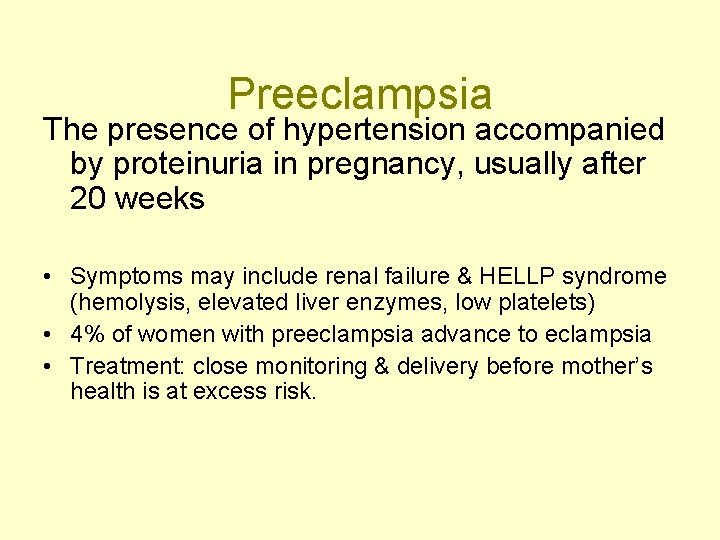 Preeclampsia

The presence of hypertension accompanied by proteinuria in pregnancy, usually after 20 weeks

• Symptoms may include renal failure & HELLP syndrome (hemolysis, elevated liver enzymes, low platelets)
• 4% of women with preeclampsia advance to eclampsia
• Treatment: close monitoring & delivery before mother's health is at excess risk.